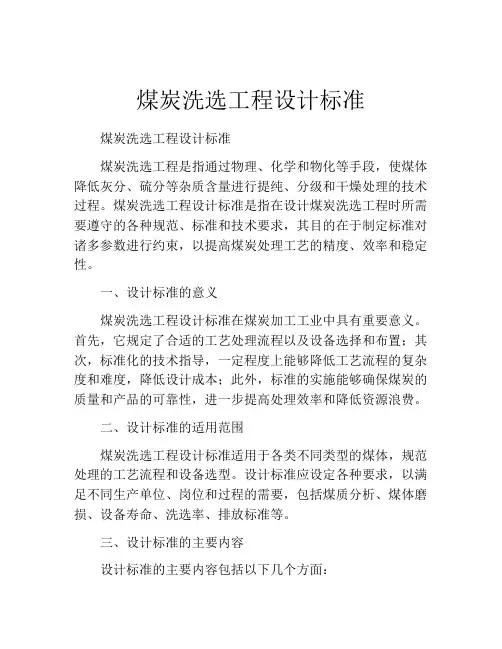 煤炭洗选工程设计标准

煤炭洗选工程设计标准

煤炭洗选工程是指通过物理、化学和物化等手段，使煤体降低灰分、硫分等杂质含量进行提纯、分级和干燥处理的技术过程。煤炭洗选工程设计标准是指在设计煤炭洗选工程时所需要遵守的各种规范、标准和技术要求，其目的在于制定标准对诸多参数进行约束，以提高煤炭处理工艺的精度、效率和稳定性。

一、设计标准的意义

煤炭洗选工程设计标准在煤炭加工工业中具有重要意义。首先，它规定了合适的工艺处理流程以及设备选择和布置；其次，标准化的技术指导，一定程度上能够降低工艺流程的复杂度和难度，降低设计成本；此外，标准的实施能够确保煤炭的质量和产品的可靠性，进一步提高处理效率和降低资源浪费。

二、设计标准的适用范围

煤炭洗选工程设计标准适用于各类不同类型的煤体，规范处理的工艺流程和设备选型。设计标准应设定各种要求，以满足不同生产单位、岗位和过程的需要，包括煤质分析、煤体磨损、设备寿命、洗选率、排放标准等。

三、设计标准的主要内容

设计标准的主要内容包括以下几个方面：